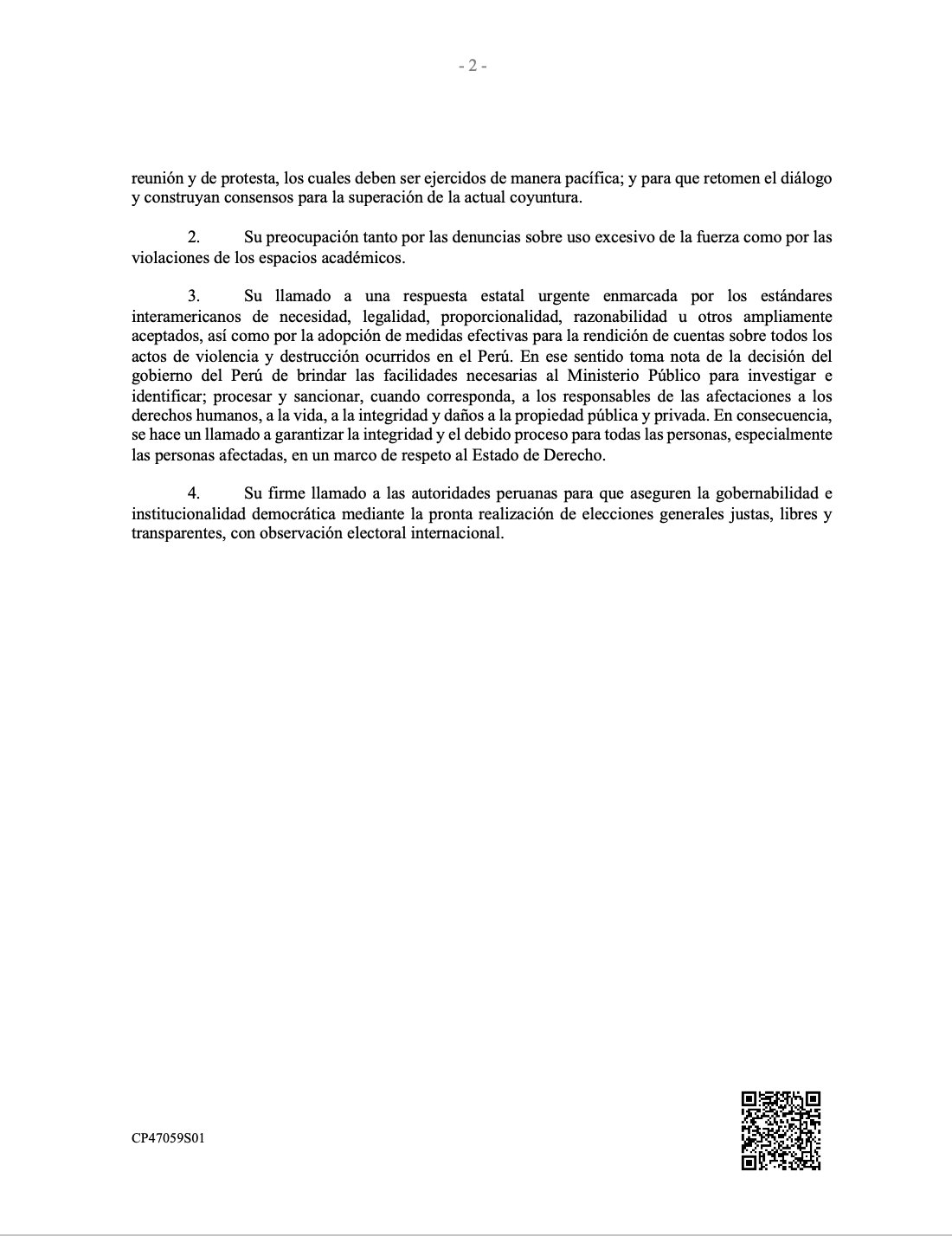 - 2 -

reunión y de protesta, los cuales deben ser ejercidos de manera pacífica; y para que retomen el diálogo y construyan consensos para la superación de la actual coyuntura.

2. Su preocupación tanto por las denuncias sobre uso excesivo de la fuerza como por las violaciones de los espacios académicos.

3. Su llamado a una respuesta estatal urgente enmarcada por los estándares interamericanos de necesidad, legalidad, proporcionalidad, razonabilidad u otros ampliamente aceptados, así como por la adopción de medidas efectivas para la rendición de cuentas sobre todos los actos de violencia y destrucción ocurridos en el Perú. En ese sentido toma nota de la decisión del gobierno del Perú de brindar las facilidades necesarias al Ministerio Público para investigar e identificar; procesar y sancionar, cuando corresponda, a los responsables de las afectaciones a los derechos humanos, a la vida, a la integridad y daños a la propiedad pública y privada. En consecuencia, se hace un llamado a garantizar la integridad y el debido proceso para todas las personas, especialmente las personas afectadas, en un marco de respeto al Estado de Derecho.

4. Su firme llamado a las autoridades peruanas para que aseguren la gobernabilidad e institucionalidad democrática mediante la pronta realización de elecciones generales justas, libres y transparentes, con observación electoral internacional.

CP47059S01